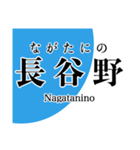 ながたにの
長谷野
Nagatanino